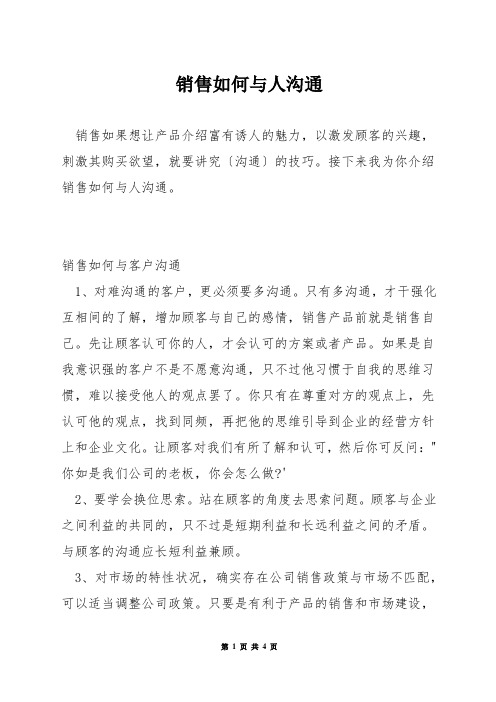 销售如何与人沟通

销售如果想让产品介绍富有诱人的魅力，以激发顾客的兴趣，刺激其购买欲望，就要讲究〔沟通〕的技巧。接下来我为你介绍销售如何与人沟通。

销售如何与客户沟通

1、对难沟通的客户，更必须要多沟通。只有多沟通，才干强化互相间的了解，增加顾客与自己的感情，销售产品前就是销售自己。先让顾客认可你的人，才会认可的方案或者产品。如果是自我意识强的客户不是不愿意沟通，只不过他习惯于自我的思维习惯，难以接受他人的观点罢了。你只有在尊重对方的观点上，先认可他的观点，找到同频，再把他的思维引导到企业的经营方针上和企业文化。让顾客对我们有所了解和认可，然后你可反问："你如是我们公司的老板，你会怎么做?'

2、要学会换位思索。站在顾客的角度去思索问题。顾客与企业之间利益的共同的，只不过是短期利益和长远利益之间的矛盾。与顾客的沟通应长短利益兼顾。

3、对市场的特性状况，确实存在公司销售政策与市场不匹配，可以适当调整公司政策。只要是有利于产品的销售和市场建设，

第 1 页 共 4 页